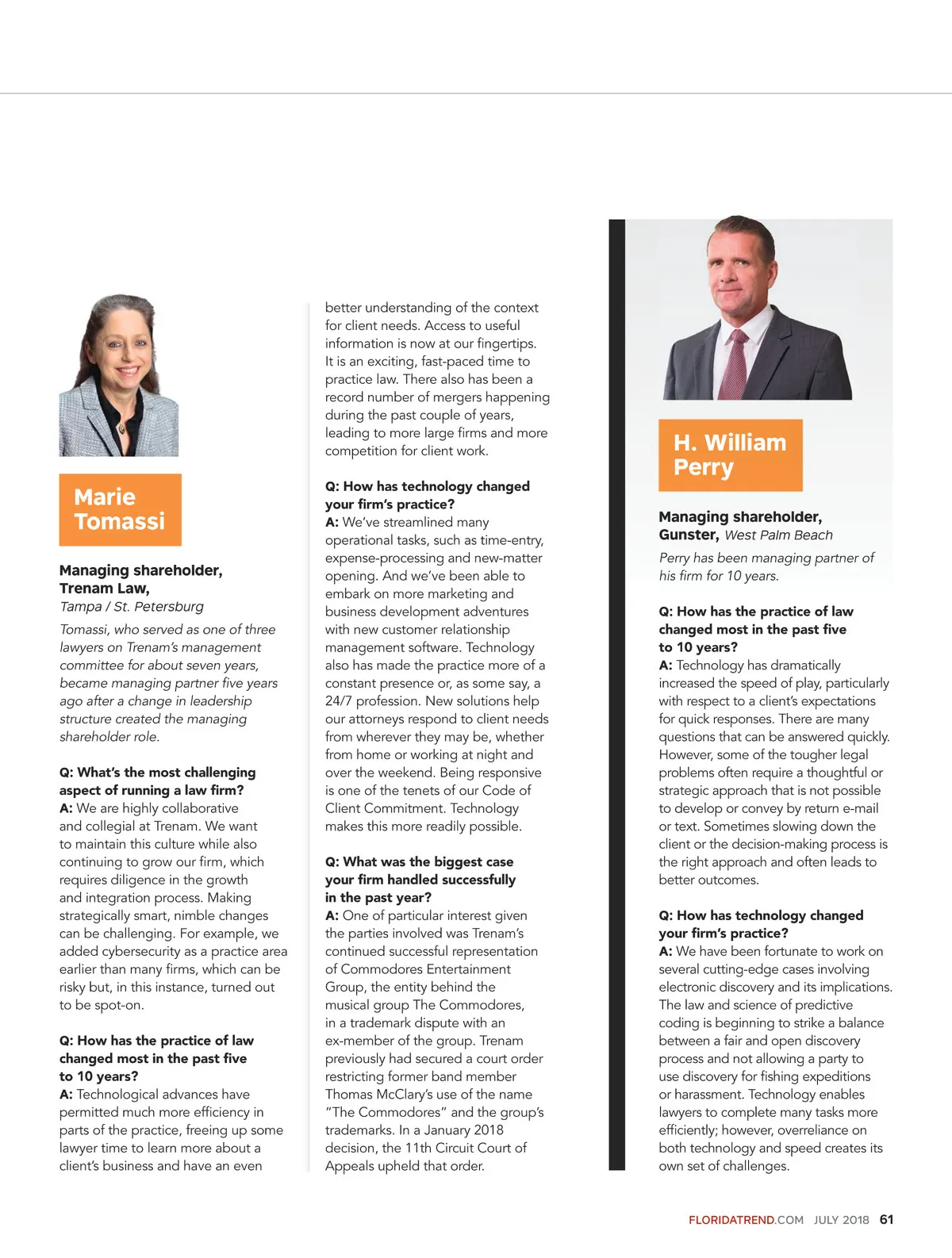 Marie Tomassi

Managing shareholder, Trenam Law, Tampa / St. Petersburg

Tomassi, who served as one of three lawyers on Trenam's management committee for about seven years, became managing partner five years ago after a change in leadership structure created the managing shareholder role.

Q: What's the most challenging aspect of running a law firm?
A: We are highly collaborative and collegial at Trenam. We want to maintain this culture while also continuing to grow our firm, which requires diligence in the growth and integration process. Making strategically smart, nimble changes can be challenging. For example, we added cybersecurity as a practice area earlier than many firms, which can be risky but, in this instance, turned out to be spot-on.

Q: How has the practice of law changed most in the past five to 10 years?
A: Technological advances have permitted much more efficiency in parts of the practice, freeing up some lawyer time to learn more about a client's business and have an even better understanding of the context for client needs. Access to useful information is now at our fingertips. It is an exciting, fast-paced time to practice law. There also has been a record number of mergers happening during the past couple of years, leading to more large firms and more competition for client work.

Q: How has technology changed your firm's practice?
A: We've streamlined many operational tasks, such as time-entry, expense-processing and new-matter opening. And we've been able to embark on more marketing and business development adventures with new customer relationship management software. Technology also has made the practice more of a constant presence or, as some say, a 24/7 profession. New solutions help our attorneys respond to client needs from wherever they may be, whether from home or working at night and over the weekend. Being responsive is one of the tenets of our Code of Client Commitment. Technology makes this more readily possible.

Q: What was the biggest case your firm handled successfully in the past year?
A: One of particular interest given the parties involved was Trenam's continued successful representation of Commodores Entertainment Group, the entity behind the musical group The Commodores, in a trademark dispute with an ex-member of the group. Trenam previously had secured a court order restricting former band member Thomas McClary's use of the name "The Commodores" and the group's trademarks. In a January 2018 decision, the 11th Circuit Court of Appeals upheld that order.

H. William Perry

Managing shareholder, Gunster, West Palm Beach

Perry has been managing partner of his firm for 10 years.

Q: How has the practice of law changed most in the past five to 10 years?
A: Technology has dramatically increased the speed of play, particularly with respect to a client's expectations for quick responses. There are many questions that can be answered quickly. However, some of the tougher legal problems often require a thoughtful or strategic approach that is not possible to develop or convey by return e-mail or text. Sometimes slowing down the client or the decision-making process is the right approach and often leads to better outcomes.

Q: How has technology changed your firm's practice?
A: We have been fortunate to work on several cutting-edge cases involving electronic discovery and its implications. The law and science of predictive coding is beginning to strike a balance between a fair and open discovery process and not allowing a party to use discovery for fishing expeditions or harassment. Technology enables lawyers to complete many tasks more efficiently; however, overreliance on both technology and speed creates its own set of challenges.

FLORIDATREND.COM JULY 2018 61